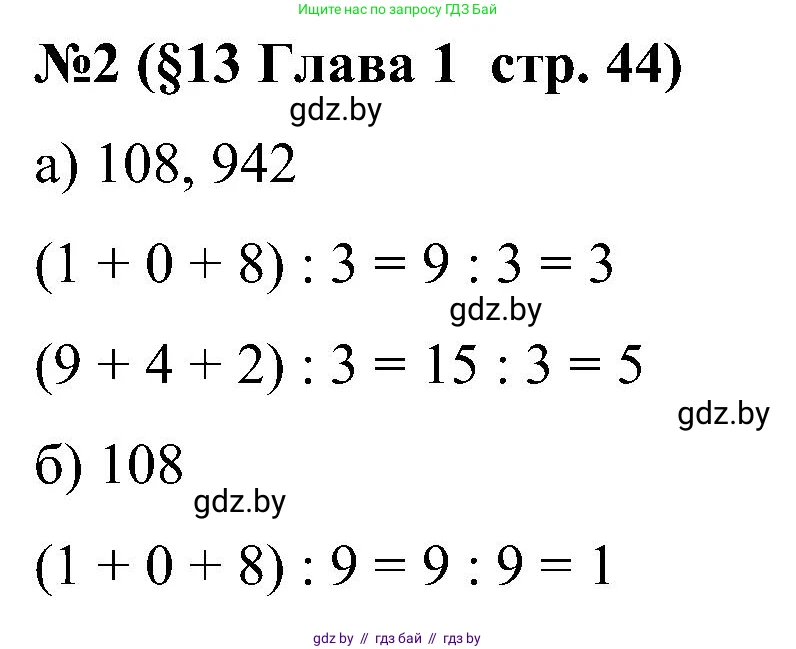 Ищите нас по запросу ГДЗ Бай

№2 (§13 Глава 1 стр. 44)

gdz.by

а) 108, 942

$(1 + 0 + 8) : 3 = 9 : 3 = 3$

gdz.by

$(9 + 4 + 2) : 3 = 15 : 3 = 5$

gdz.by

б) 108

gdz.by

$(1 + 0 + 8) : 9 = 9 : 9 = 1$

gdz by // гдз бай // гдз by